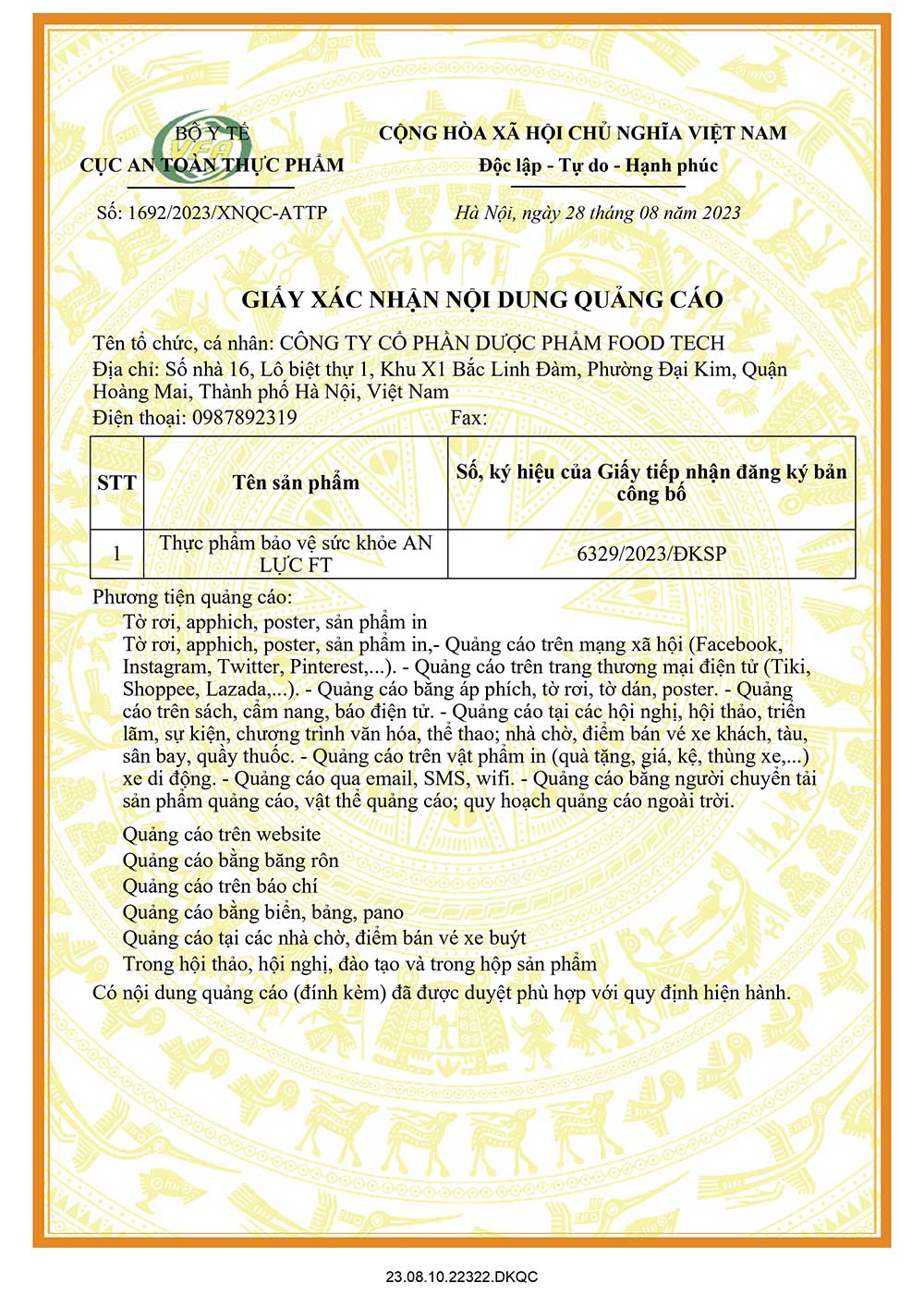 BỘ Y TẾ
CỤC AN TOÀN THỰC PHẨM

Số: 1692/2023/XNQC-ATTP

CỘNG HÒA XÃ HỘI CHỦ NGHĨA VIỆT NAM
Độc lập - Tự do - Hạnh phúc

Hà Nội, ngày 28 tháng 08 năm 2023

GIẤY XÁC NHẬN NỘI DUNG QUẢNG CÁO

Tên tổ chức, cá nhân: CÔNG TY CỔ PHẦN DƯỢC PHẨM FOOD TECH
Địa chỉ: Số nhà 16, Lô biệt thự 1, Khu X1 Bắc Linh Đàm, Phường Đại Kim, Quận Hoàng Mai, Thành phố Hà Nội, Việt Nam
Điện thoại: 0987892319 Fax:

| STT | Tên sản phẩm | Số, ký hiệu của Giấy tiếp nhận đăng ký bản công bố |
|---|---|---|
| 1 | Thực phẩm bảo vệ sức khỏe AN LỰC FT | 6329/2023/ĐKSP |

Phương tiện quảng cáo:
Tờ rơi, apphich, poster, sản phẩm in
Tờ rơi, apphich, poster, sản phẩm in,- Quảng cáo trên mạng xã hội (Facebook, Instagram, Twitter, Pinterest,...). - Quảng cáo trên trang thương mại điện tử (Tiki, Shoppee, Lazada,...). - Quảng cáo bằng áp phích, tờ rơi, tờ dán, poster. - Quảng cáo trên sách, cẩm nang, báo điện tử. - Quảng cáo tại các hội nghị, hội thảo, triển lãm, sự kiện, chương trình văn hóa, thể thao; nhà chờ, điểm bán vé xe khách, tàu, sân bay, quầy thuốc. - Quảng cáo trên vật phẩm in (quà tặng, giá, kệ, thùng xe,...) xe di động. - Quảng cáo qua email, SMS, wifi. - Quảng cáo bằng người chuyển tải sản phẩm quảng cáo, vật thể quảng cáo; quy hoạch quảng cáo ngoài trời.

Quảng cáo trên website
Quảng cáo bằng băng rôn
Quảng cáo trên báo chí
Quảng cáo bằng biển, bảng, pano
Quảng cáo tại các nhà chờ, điểm bán vé xe buýt
Trong hội thảo, hội nghị, đào tạo và trong hộp sản phẩm
Có nội dung quảng cáo (đính kèm) đã được duyệt phù hợp với quy định hiện hành.

23.08.10.22322.DKQC